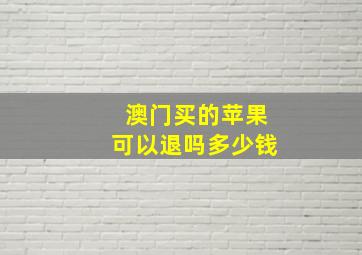 澳门买的苹果
可以退吗多少钱